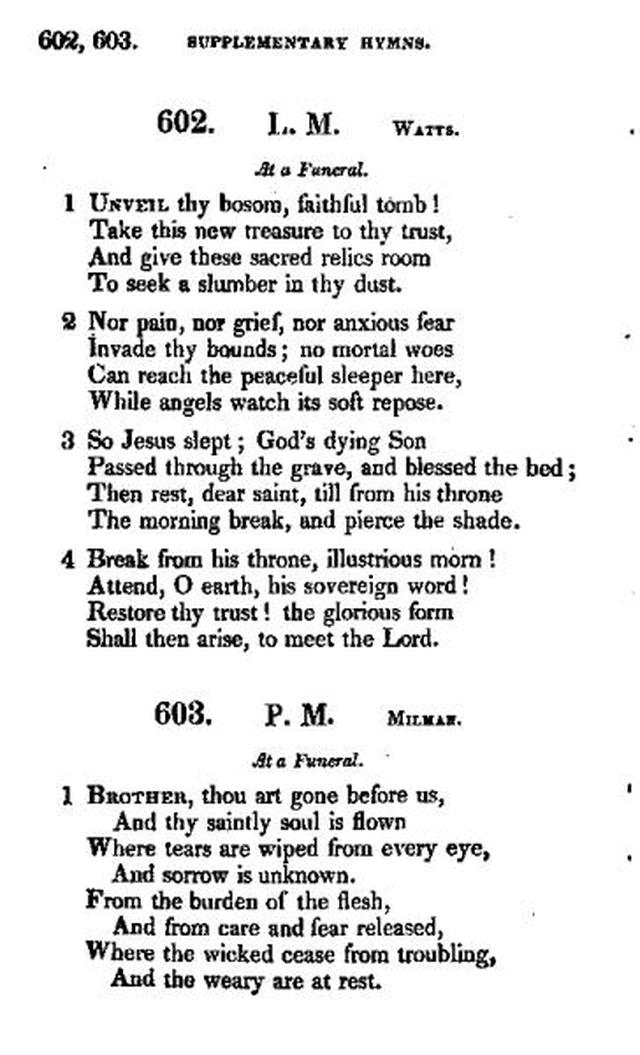 602, 603. SUPPLEMENTARY HYMNS.

602. L. M. WATTS.

At a Funeral.

1 UNVEIL thy bosom, faithful tomb!
Take this new treasure to thy trust,
And give these sacred relics room
To seek a slumber in thy dust.

2 Nor pain, nor grief, nor anxious fear
Invade thy bounds; no mortal woes
Can reach the peaceful sleeper here,
While angels watch its soft repose.

3 So Jesus slept; God's dying Son
Passed through the grave, and blessed the bed;
Then rest, dear saint, till from his throne
The morning break, and pierce the shade.

4 Break from his throne, illustrious morn!
Attend, O earth, his sovereign word!
Restore thy trust! the glorious form
Shall then arise, to meet the Lord.

603. P. M. MILMAN.

At a Funeral.

1 BROTHER, thou art gone before us,
And thy saintly soul is flown
Where tears are wiped from every eye,
And sorrow is unknown.
From the burden of the flesh,
And from care and fear released,
Where the wicked cease from troubling,
And the weary are at rest.